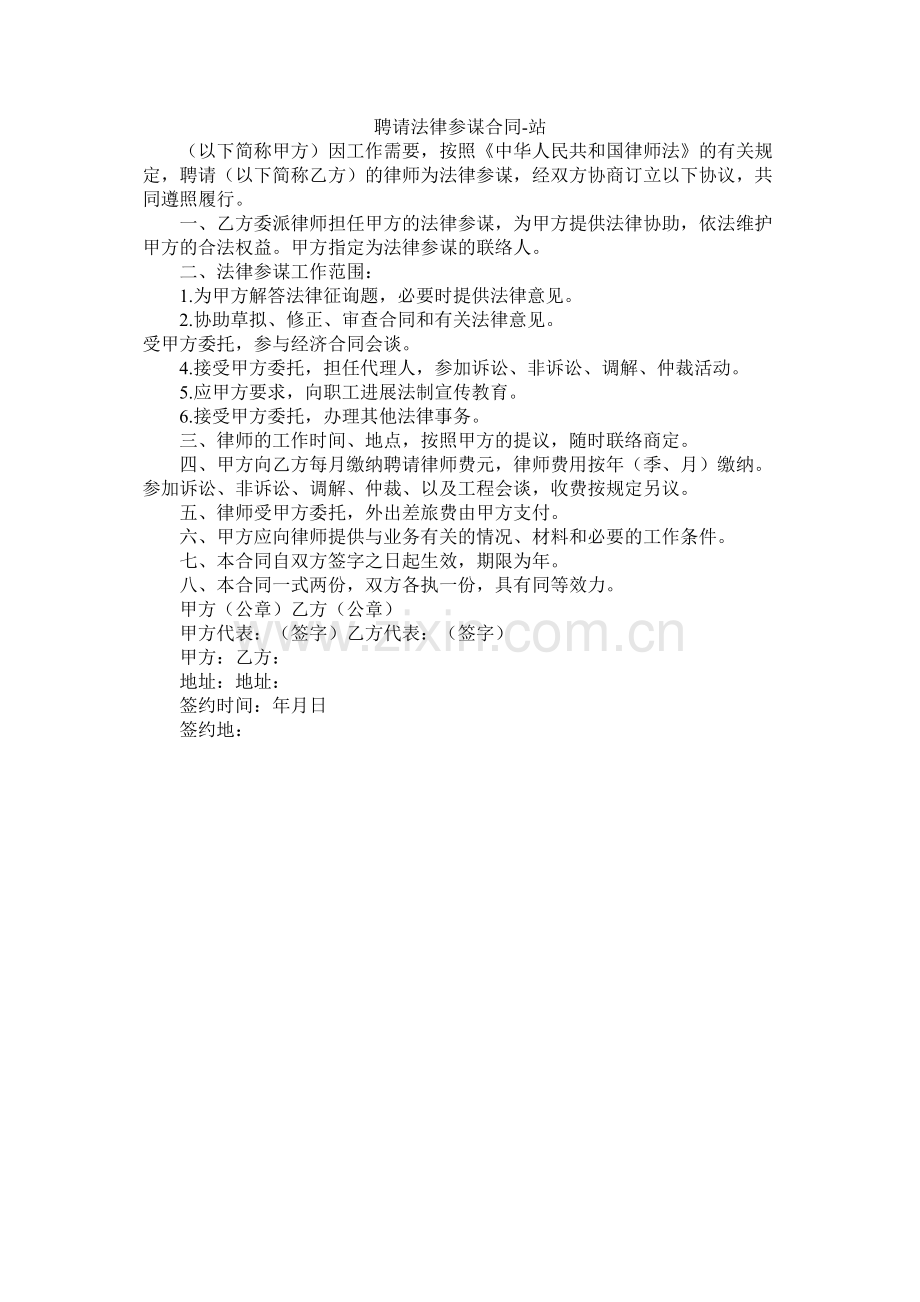 聘请法律参谋合同-站

（以下简称甲方）因工作需要，按照《中华人民共和国律师法》的有关规定，聘请（以下简称乙方）的律师为法律参谋，经双方协商订立以下协议，共同遵照履行。

一、乙方委派律师担任甲方的法律参谋，为甲方提供法律协助，依法维护甲方的合法权益。甲方指定为法律参谋的联络人。

二、法律参谋工作范围：

1.为甲方解答法律征询题，必要时提供法律意见。

2.协助草拟、修正、审查合同和有关法律意见。

受甲方委托，参与经济合同会谈。

4.接受甲方委托，担任代理人，参加诉讼、非诉讼、调解、仲裁活动。

5.应甲方要求，向职工进展法制宣传教育。

6.接受甲方委托，办理其他法律事务。

三、律师的工作时间、地点，按照甲方的提议，随时联络商定。

四、甲方向乙方每月缴纳聘请律师费元，律师费用按年（季、月）缴纳。参加诉讼、非诉讼、调解、仲裁、以及工程会谈，收费按规定另议。

五、律师受甲方委托，外出差旅费由甲方支付。

六、甲方应向律师提供与业务有关的情况、材料和必要的工作条件。

七、本合同自双方签字之日起生效，期限为年。

八、本合同一式两份，双方各执一份，具有同等效力。

甲方（公章）乙方（公章）

甲方代表：（签字）乙方代表：（签字）

甲方：乙方：

地址：地址：

签约时间：年月日

签约地：

www.zixin.com.cn